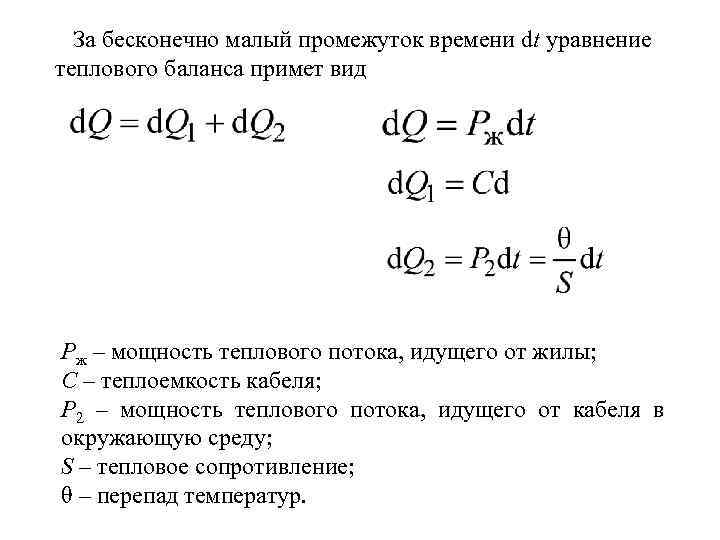 За бесконечно малый промежуток времени d$t$ уравнение теплового баланса примет вид

$dQ = dQ_1 + dQ_2$

$dQ = P_ж dt$

$dQ_1 = Cd$

$dQ_2 = P_2 dt = \frac{\theta}{S} dt$

$P_ж$ – мощность теплового потока, идущего от жилы;
$C$ – теплоемкость кабеля;
$P_2$ – мощность теплового потока, идущего от кабеля в окружающую среду;
$S$ – тепловое сопротивление;
$\theta$ – перепад температур.